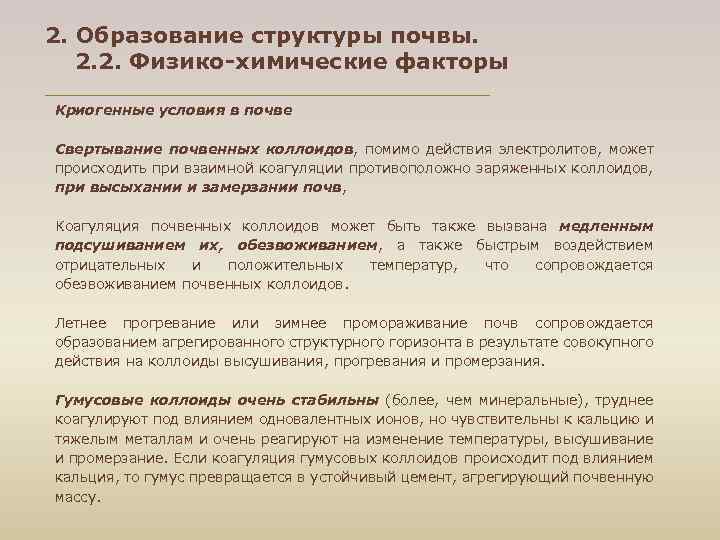 2. Образование структуры почвы.
2.2. Физико-химические факторы

Криогенные условия в почве

Свертывание почвенных коллоидов, помимо действия электролитов, может происходить при взаимной коагуляции противоположно заряженных коллоидов, при высыхании и замерзании почв,

Коагуляция почвенных коллоидов может быть также вызвана медленным подсушиванием их, обезвоживанием, а также быстрым воздействием отрицательных и положительных температур, что сопровождается обезвоживанием почвенных коллоидов.

Летнее прогревание или зимнее промораживание почв сопровождается образованием агрегированного структурного горизонта в результате совокупного действия на коллоиды высушивания, прогревания и промерзания.

Гумусовые коллоиды очень стабильны (более, чем минеральные), труднее коагулируют под влиянием одновалентных ионов, но чувствительны к кальцию и тяжелым металлам и очень реагируют на изменение температуры, высушивание и промерзание. Если коагуляция гумусовых коллоидов происходит под влиянием кальция, то гумус превращается в устойчивый цемент, агрегирующий почвенную массу.